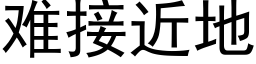 难接近地